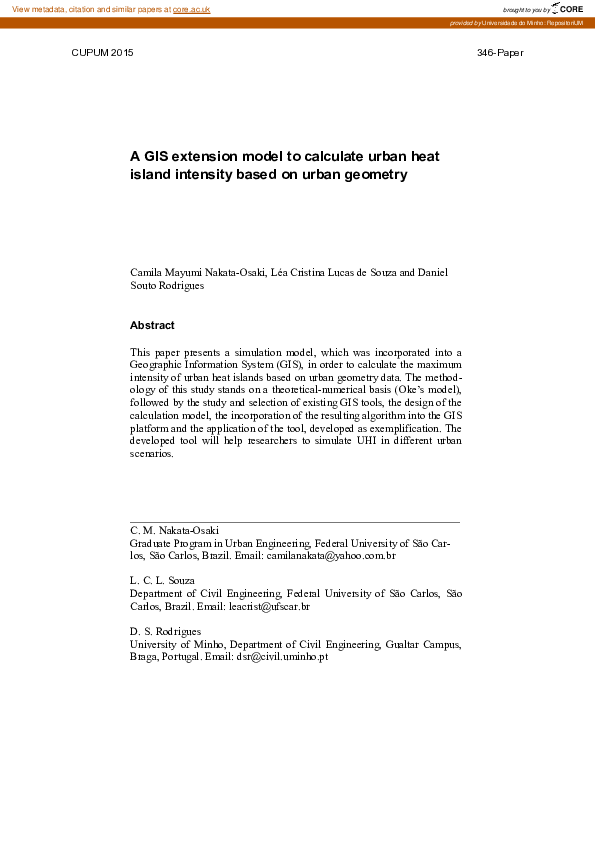 View metadata, citation and similar papers at core.ac.uk

brought to you by CORE

provided by Universidade do Minho: RepositoriUM

CUPUM 2015

346-Paper

A GIS extension model to calculate urban heat island intensity based on urban geometry

Camila Mayumi Nakata-Osaki, Léa Cristina Lucas de Souza and Daniel Souto Rodrigues

Abstract

This paper presents a simulation model, which was incorporated into a Geographic Information System (GIS), in order to calculate the maximum intensity of urban heat islands based on urban geometry data. The methodology of this study stands on a theoretical-numerical basis (Oke's model), followed by the study and selection of existing GIS tools, the design of the calculation model, the incorporation of the resulting algorithm into the GIS platform and the application of the tool, developed as exemplification. The developed tool will help researchers to simulate UHI in different urban scenarios.

C. M. Nakata-Osaki
Graduate Program in Urban Engineering, Federal University of São Carlos, São Carlos, Brazil. Email: camilanakata@yahoo.com.br

L. C. L. Souza
Department of Civil Engineering, Federal University of São Carlos, São Carlos, Brazil. Email: leacrist@ufscar.br

D. S. Rodrigues
University of Minho, Department of Civil Engineering, Gualtar Campus, Braga, Portugal. Email: dsr@civil.uminho.pt